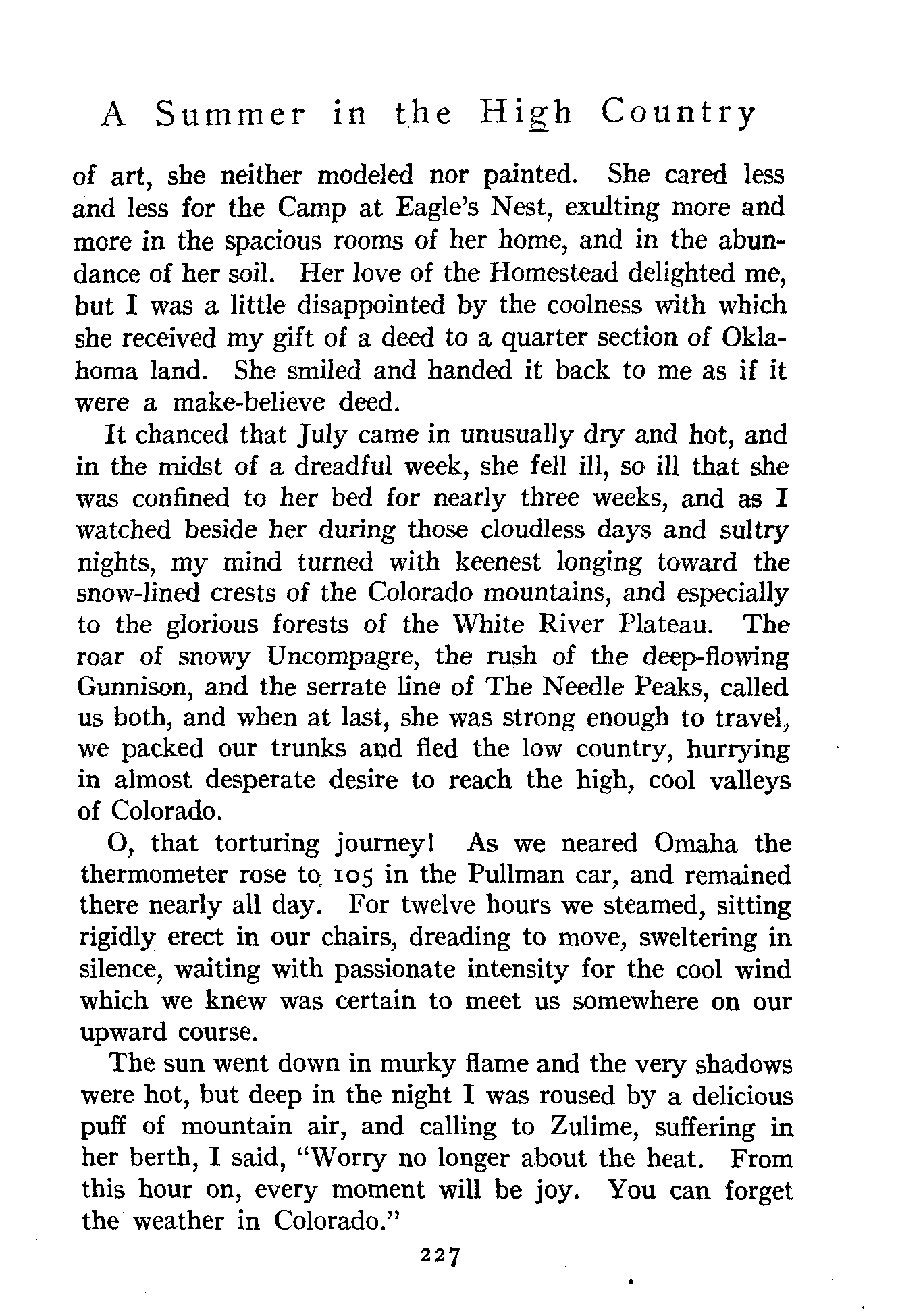 A Summer in the High Country

of art, she neither modeled nor painted. She cared less and less for the Camp at Eagle's Nest, exulting more and more in the spacious rooms of her home, and in the abundance of her soil. Her love of the Homestead delighted me, but I was a little disappointed by the coolness with which she received my gift of a deed to a quarter section of Oklahoma land. She smiled and handed it back to me as if it were a make-believe deed.

It chanced that July came in unusually dry and hot, and in the midst of a dreadful week, she fell ill, so ill that she was confined to her bed for nearly three weeks, and as I watched beside her during those cloudless days and sultry nights, my mind turned with keenest longing toward the snow-lined crests of the Colorado mountains, and especially to the glorious forests of the White River Plateau. The roar of snowy Uncompagre, the rush of the deep-flowing Gunnison, and the serrate line of The Needle Peaks, called us both, and when at last, she was strong enough to travel, we packed our trunks and fled the low country, hurrying in almost desperate desire to reach the high, cool valleys of Colorado.

O, that torturing journey! As we neared Omaha the thermometer rose to 105 in the Pullman car, and remained there nearly all day. For twelve hours we steamed, sitting rigidly erect in our chairs, dreading to move, sweltering in silence, waiting with passionate intensity for the cool wind which we knew was certain to meet us somewhere on our upward course.

The sun went down in murky flame and the very shadows were hot, but deep in the night I was roused by a delicious puff of mountain air, and calling to Zulime, suffering in her berth, I said, "Worry no longer about the heat. From this hour on, every moment will be joy. You can forget the weather in Colorado."

227